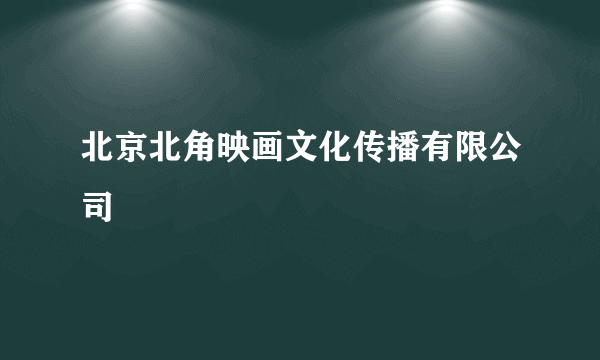 北京北角映画文化传播有限公司